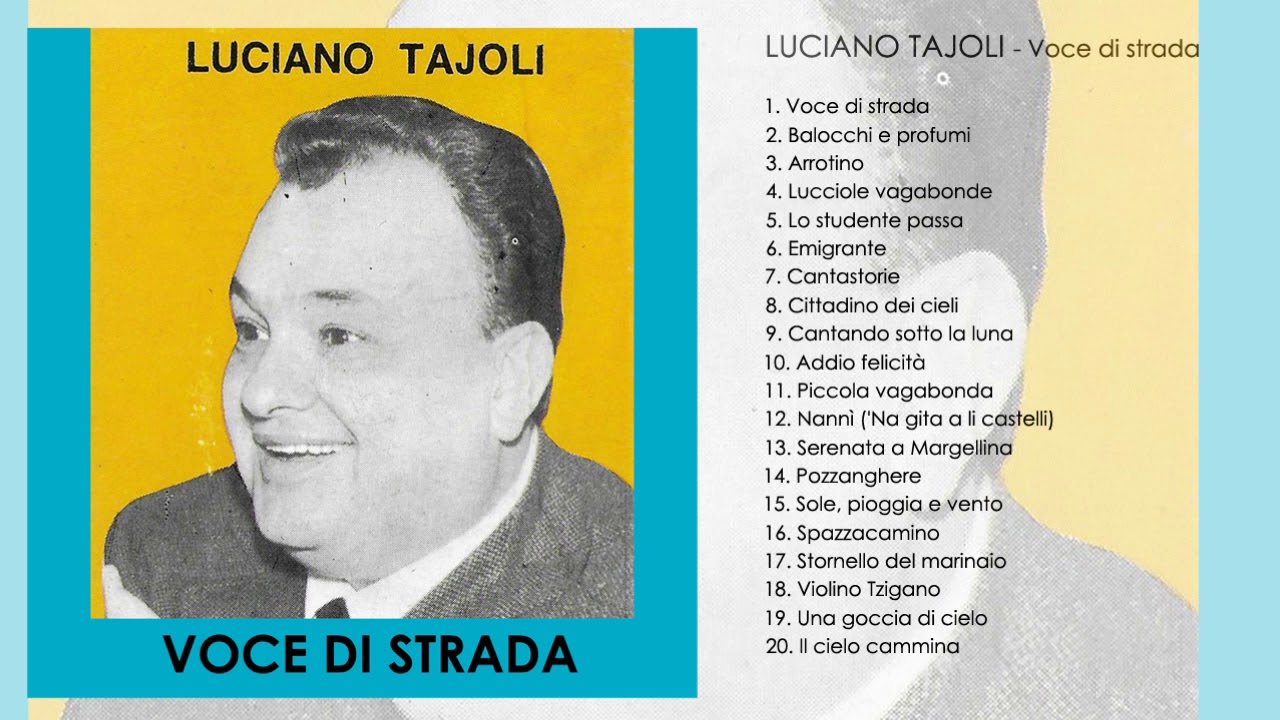 LUCIANO TAJOLI

VOCE DI STRADA

LUCIANO TAJOLI - Voce di strada

1. Voce di strada
2. Balocchi e profumi
3. Arrotino
4. Lucciole vagabonde
5. Lo studente passa
6. Emigrante
7. Cantastorie
8. Cittadino dei cieli
9. Cantando sotto la luna
10. Addio felicità
11. Piccola vagabonda
12. Nannì ('Na gita a li castelli)
13. Serenata a Margellina
14. Pozzanghere
15. Sole, pioggia e vento
16. Spazzacamino
17. Stornello del marinaio
18. Violino Tzigano
19. Una goccia di cielo
20. Il cielo cammina